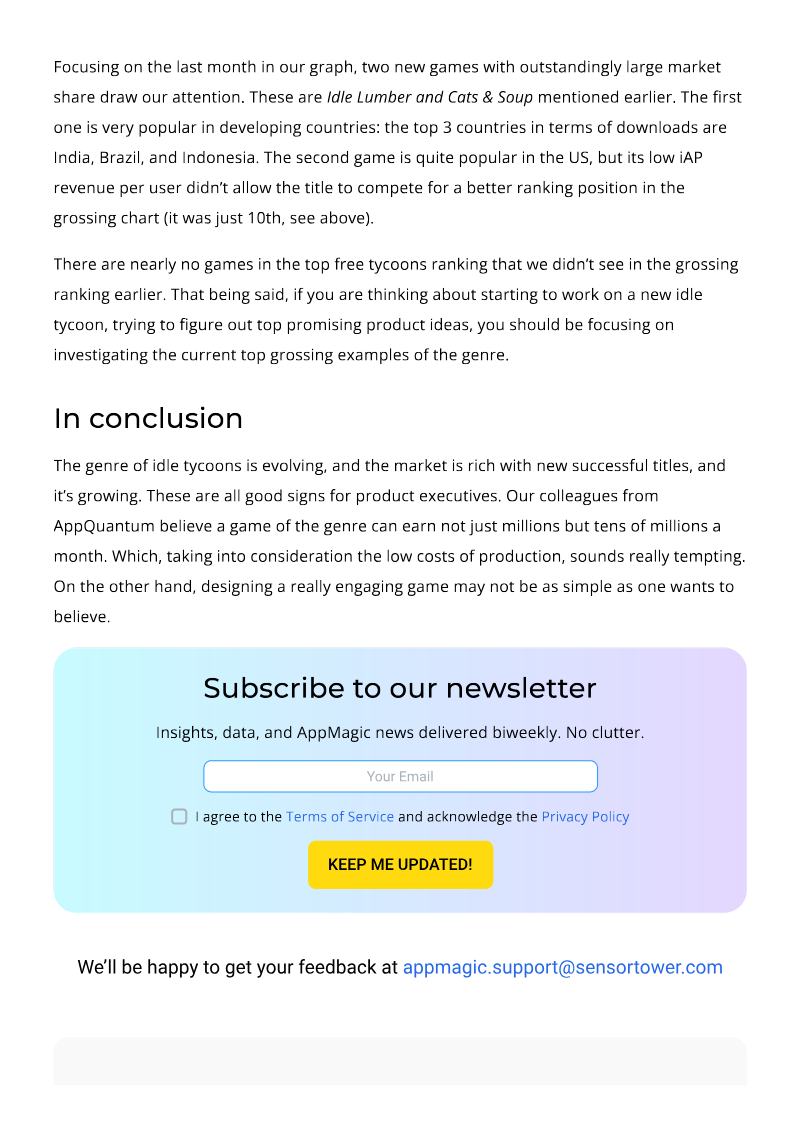 Focusing on the last month in our graph, two new games with outstandingly large market share draw our attention. These are Idle Lumber and Cats & Soup mentioned earlier. The first one is very popular in developing countries: the top 3 countries in terms of downloads are India, Brazil, and Indonesia. The second game is quite popular in the US, but its low iAP revenue per user didn't allow the title to compete for a better ranking position in the grossing chart (it was just 10th, see above).

There are nearly no games in the top free tycoons ranking that we didn't see in the grossing ranking earlier. That being said, if you are thinking about starting to work on a new idle tycoon, trying to figure out top promising product ideas, you should be focusing on investigating the current top grossing examples of the genre.

In conclusion

The genre of idle tycoons is evolving, and the market is rich with new successful titles, and it's growing. These are all good signs for product executives. Our colleagues from AppQuantum believe a game of the genre can earn not just millions but tens of millions a month. Which, taking into consideration the low costs of production, sounds really tempting. On the other hand, designing a really engaging game may not be as simple as one wants to believe.

Subscribe to our newsletter

Insights, data, and AppMagic news delivered biweekly. No clutter.

Your Email

☐ I agree to the Terms of Service and acknowledge the Privacy Policy

KEEP ME UPDATED!

We'll be happy to get your feedback at appmagic.support@sensortower.com